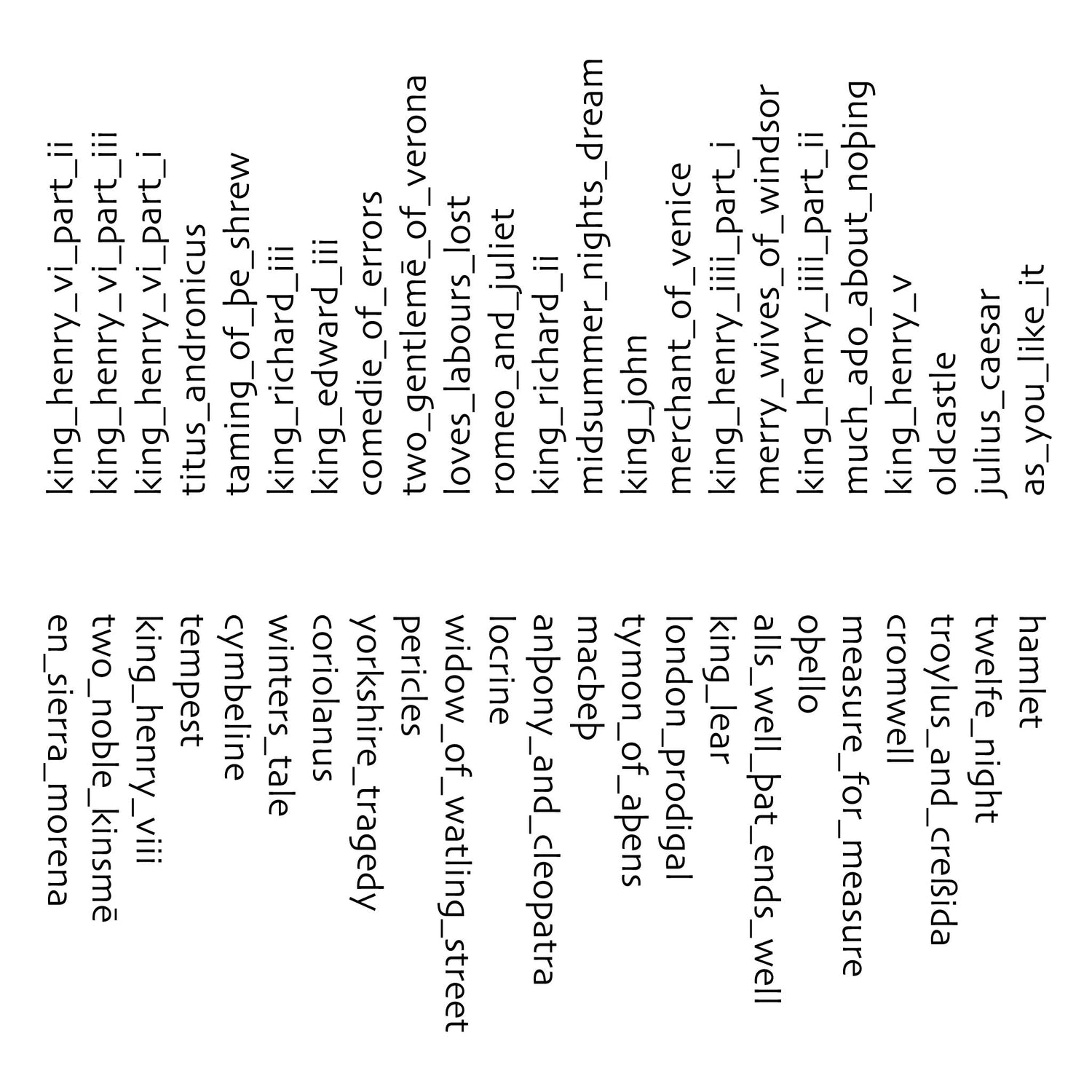 king_henry_vi_part_ii
king_henry_vi_part_iii
king_henry_vi_part_i
titus_andronicus
taming_of_þe_shrew
king_richard_iii
king_edward_iii
comedie_of_errors
two_gentlemē_of_verona
loves_labours_lost
romeo_and_juliet
king_richard_ii
midsummer_nights_dream
king_john
merchant_of_venice
king_henry_iiii_part_i
merry_wives_of_windsor
king_henry_iiii_part_ii
much_ado_about_noþing
king_henry_v
oldcastle
julius_caesar
as_you_like_it

hamlet
twelfe_night
troylus_and_creßida
cromwell
measure_for_measure
oþello
alls_well_þat_ends_well
king_lear
london_prodigal
tymon_of_aþens
macbeþ
anþony_and_cleopatra
locrine
widow_of_watling_street
pericles
yorkshire_tragedy
coriolanus
winters_tale
cymbeline
tempest
king_henry_viii
two_noble_kinsmē
en_sierra_morena